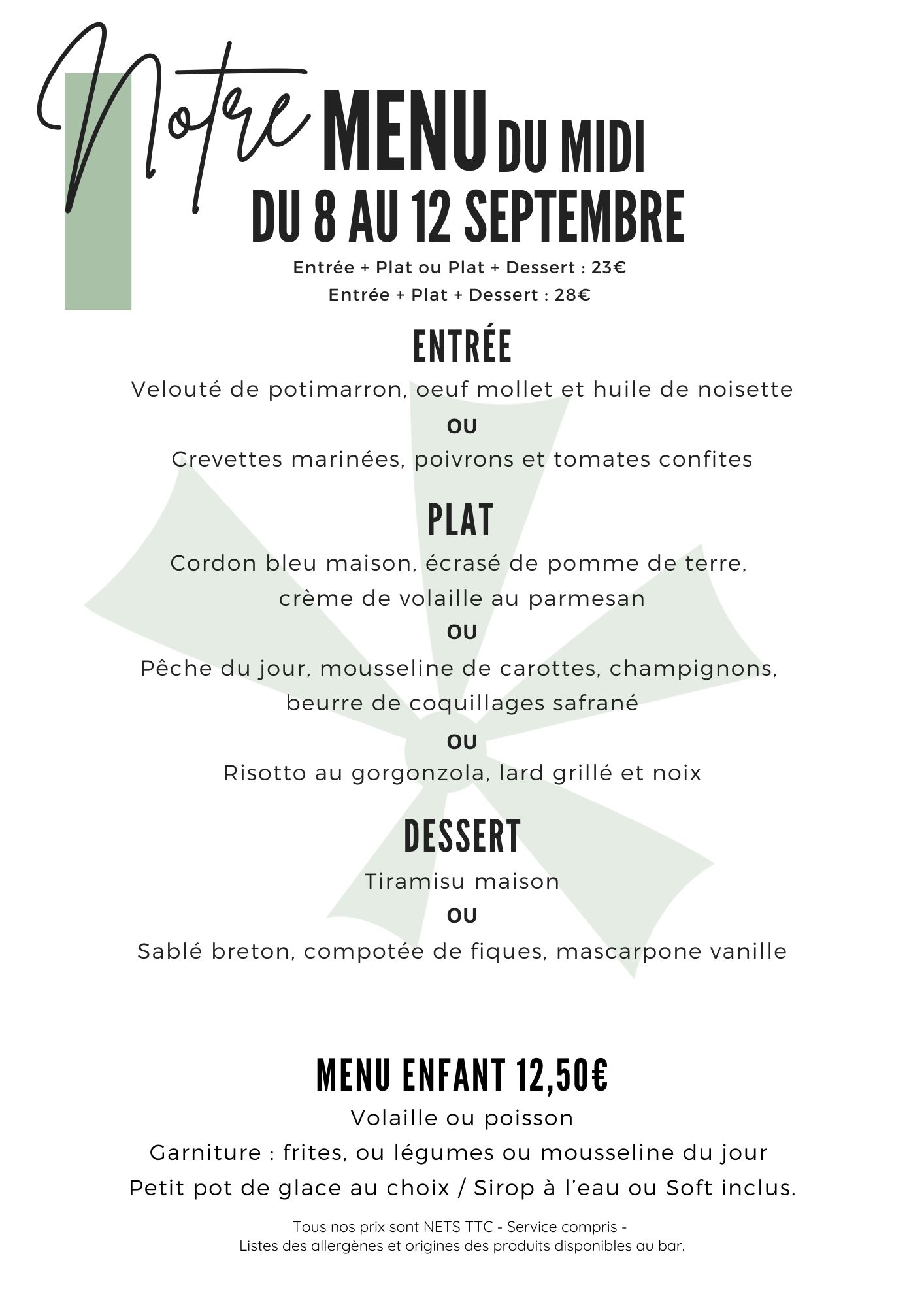 Notre MENU DU MIDI
DU 8 AU 12 SEPTEMBRE

Entrée + Plat ou Plat + Dessert : 23€
Entrée + Plat + Dessert : 28€

ENTRÉE

Velouté de potimarron, oeuf mollet et huile de noisette
OU
Crevettes marinées, poivrons et tomates confites

PLAT

Cordon bleu maison, écrasé de pomme de terre, crème de volaille au parmesan
OU
Pêche du jour, mousseline de carottes, champignons, beurre de coquillages safrané
OU
Risotto au gorgonzola, lard grillé et noix

DESSERT

Tiramisu maison
OU
Sablé breton, compotée de fiques, mascarpone vanille

MENU ENFANT 12,50€

Volaille ou poisson
Garniture : frites, ou légumes ou mousseline du jour
Petit pot de glace au choix / Sirop à l'eau ou Soft inclus.

Tous nos prix sont NETS TTC - Service compris -
Listes des allergènes et origines des produits disponibles au bar.